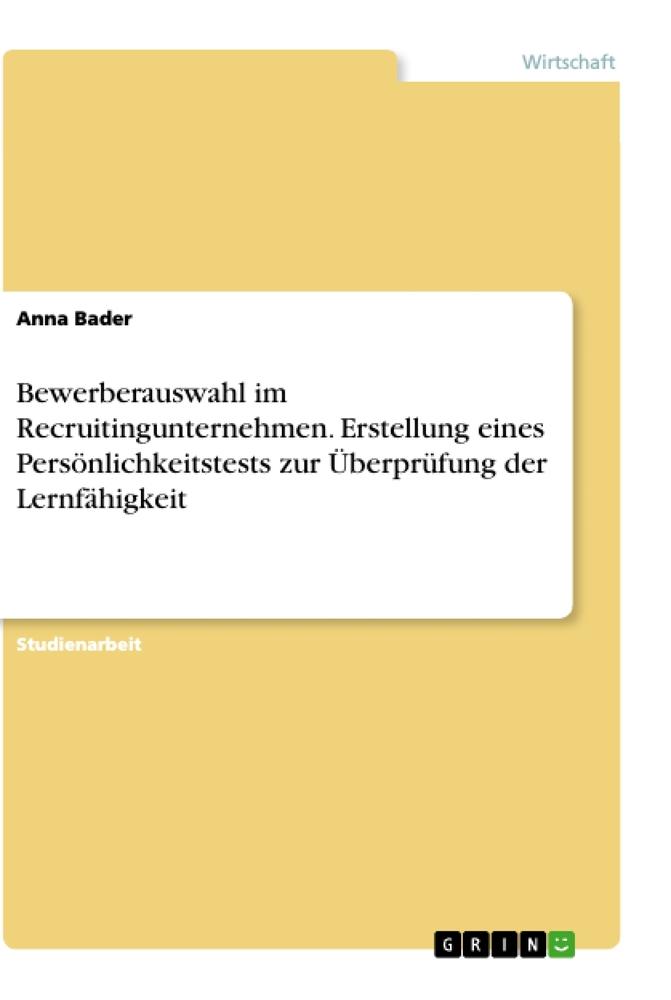 Wirtschaft

Anna Bader

Bewerberauswahl im Recruitingunternehmen. Erstellung eines Persönlichkeitstests zur Überprüfung der Lernfähigkeit

Studienarbeit

GRIN